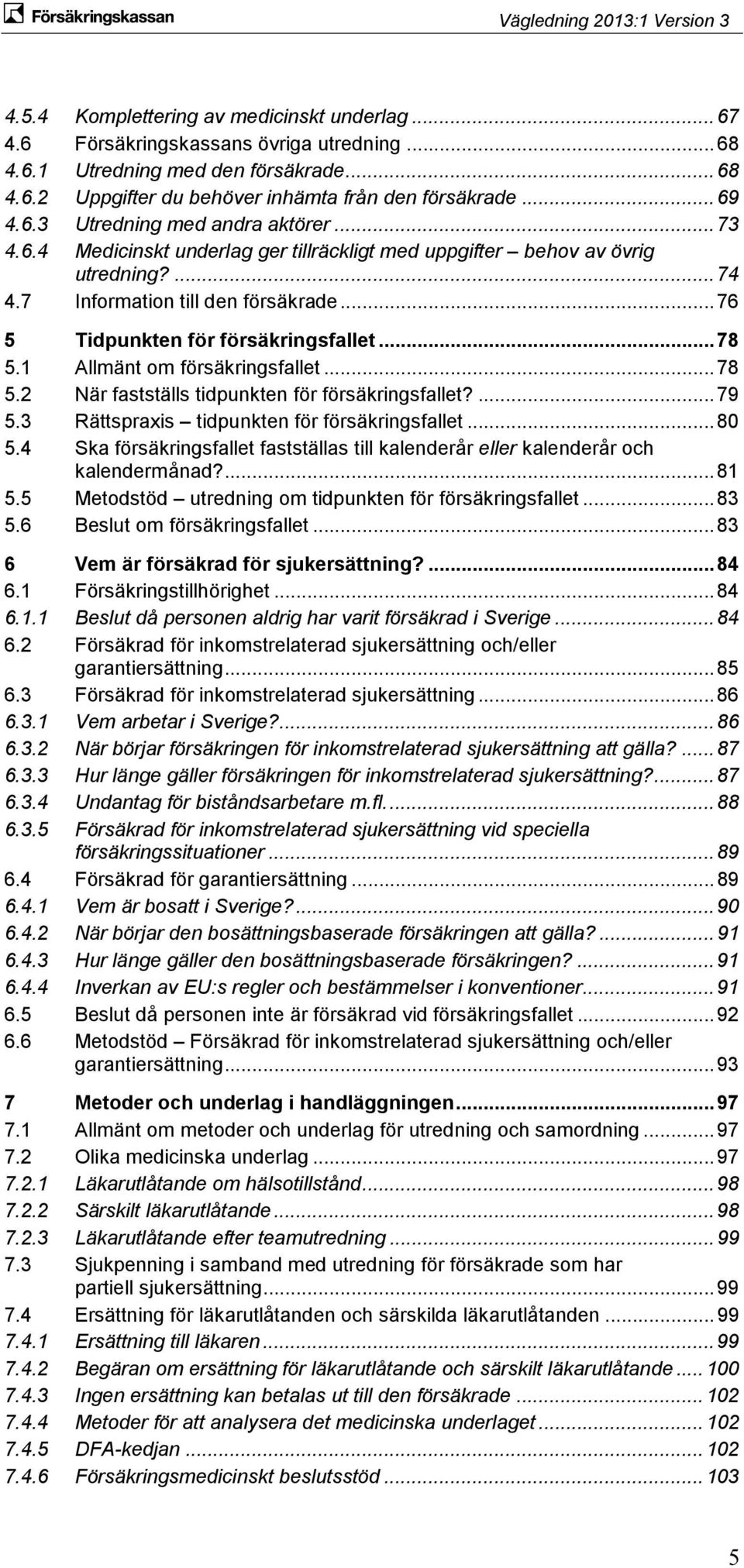 Försäkringskassan

Vägledning 2013:1 Version 3

4.5.4 Komplettering av medicinskt underlag ... 67
4.6 Försäkringskassans övriga utredning ... 68
4.6.1 Utredning med den försäkrade ... 68
4.6.2 Uppgifter du behöver inhämta från den försäkrade ... 69
4.6.3 Utredning med andra aktörer ... 73
4.6.4 Medicinskt underlag ger tillräckligt med uppgifter – behov av övrig utredning? ... 74
4.7 Information till den försäkrade ... 76

5 Tidpunkten för försäkringsfallet ... 78
5.1 Allmänt om försäkringsfallet ... 78
5.2 När fastställs tidpunkten för försäkringsfallet? ... 79
5.3 Rättspraxis – tidpunkten för försäkringsfallet ... 80
5.4 Ska försäkringsfallet fastställas till kalenderår eller kalenderår och kalendermånad? ... 81
5.5 Metodstöd – utredning om tidpunkten för försäkringsfallet ... 83
5.6 Beslut om försäkringsfallet ... 83

6 Vem är försäkrad för sjukersättning? ... 84
6.1 Försäkringstillhörighet ... 84
6.1.1 Beslut då personen aldrig har varit försäkrad i Sverige ... 84
6.2 Försäkrad för inkomstrelaterad sjukersättning och/eller garantiersättning ... 85
6.3 Försäkrad för inkomstrelaterad sjukersättning ... 86
6.3.1 Vem arbetar i Sverige? ... 86
6.3.2 När börjar försäkringen för inkomstrelaterad sjukersättning att gälla? ... 87
6.3.3 Hur länge gäller försäkringen för inkomstrelaterad sjukersättning? ... 87
6.3.4 Undantag för biståndsarbetare m.fl. ... 88
6.3.5 Försäkrad för inkomstrelaterad sjukersättning vid speciella försäkringssituationer ... 89
6.4 Försäkrad för garantiersättning ... 89
6.4.1 Vem är bosatt i Sverige? ... 90
6.4.2 När börjar den bosättningsbaserade försäkringen att gälla? ... 91
6.4.3 Hur länge gäller den bosättningsbaserade försäkringen? ... 91
6.4.4 Inverkan av EU:s regler och bestämmelser i konventioner ... 91
6.5 Beslut då personen inte är försäkrad vid försäkringsfallet ... 92
6.6 Metodstöd – Försäkrad för inkomstrelaterad sjukersättning och/eller garantiersättning ... 93

7 Metoder och underlag i handläggningen ... 97
7.1 Allmänt om metoder och underlag för utredning och samordning ... 97
7.2 Olika medicinska underlag ... 97
7.2.1 Läkarutlåtande om hälsotillstånd ... 98
7.2.2 Särskilt läkarutlåtande ... 98
7.2.3 Läkarutlåtande efter teamutredning ... 99
7.3 Sjukpenning i samband med utredning för försäkrade som har partiell sjukersättning ... 99
7.4 Ersättning för läkarutlåtanden och särskilda läkarutlåtanden ... 99
7.4.1 Ersättning till läkaren ... 99
7.4.2 Begäran om ersättning för läkarutlåtande och särskilt läkarutlåtande ... 100
7.4.3 Ingen ersättning kan betalas ut till den försäkrade ... 102
7.4.4 Metoder för att analysera det medicinska underlaget ... 102
7.4.5 DFA-kedjan ... 102
7.4.6 Försäkringsmedicinskt beslutsstöd ... 103

5